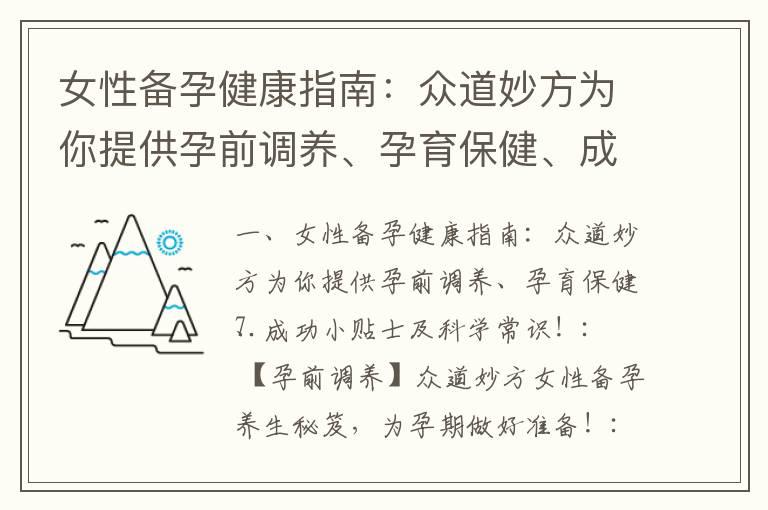 女性备孕健康指南：众道妙方为你提供孕前调养、孕育保健、成

一、女性备孕健康指南：众道妙方为你提供孕前调养、孕育保健7.成功小贴士及科学常识！：

【孕前调养】众道妙方女性备孕养生秘笈，为孕期做好准备！：